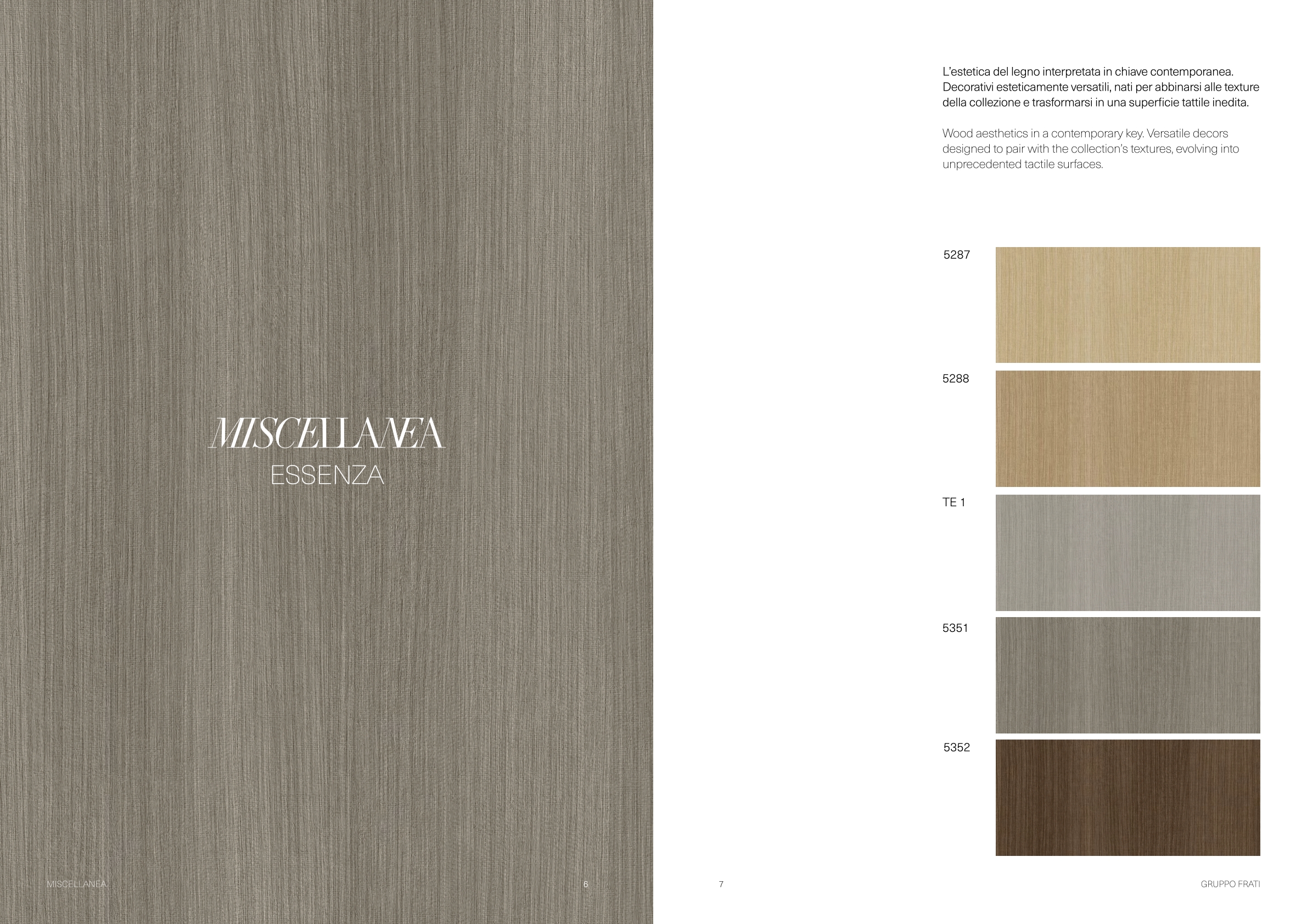 MISCELLANEA
ESSENZA

MISCELLANEA 6

L'estetica del legno interpretata in chiave contemporanea. Decorativi esteticamente versatili, nati per abbinarsi alle texture della collezione e trasformarsi in una superficie tattile inedita.

Wood aesthetics in a contemporary key. Versatile decors designed to pair with the collection's textures, evolving into unprecedented tactile surfaces.

5287

5288

TE 1

5351

5352

7 GRUPPO FRATI